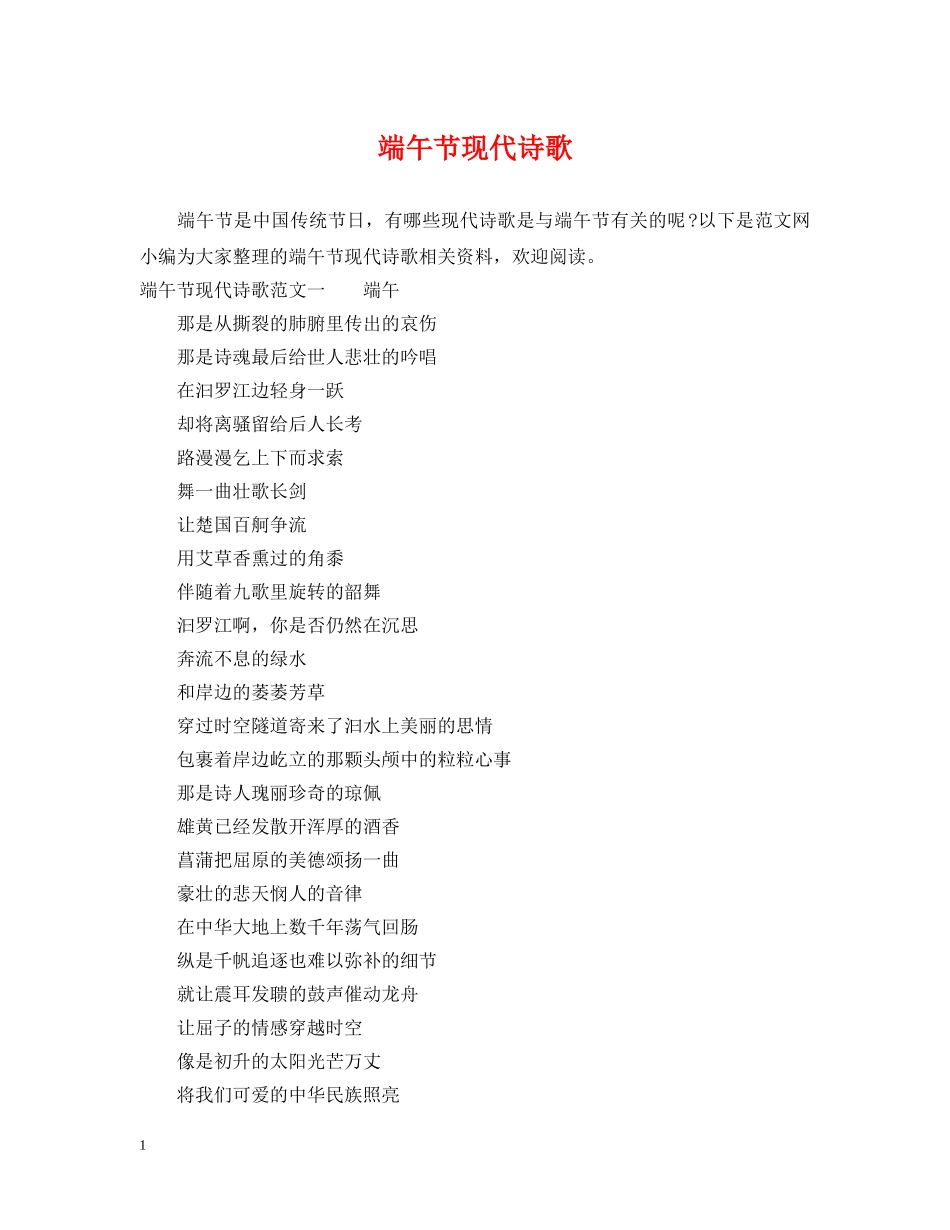 端午节现代诗歌

端午节是中国传统节日，有哪些现代诗歌是与端午节有关的呢?以下是范文网小编为大家整理的端午节现代诗歌相关资料，欢迎阅读。

端午节现代诗歌范文一　　端午

那是从撕裂的肺腑里传出的哀伤

那是诗魂最后给世人悲壮的吟唱

在汨罗江边轻身一跃

却将离骚留给后人长考

路漫漫乞上下而求索

舞一曲壮歌长剑

让楚国百舸争流

用艾草香熏过的角黍

伴随着九歌里旋转的韶舞

汨罗江啊，你是否仍然在沉思

奔流不息的绿水

和岸边的萋萋芳草

穿过时空隧道寄来了汨水上美丽的思情

包裹着岸边屹立的那颗头颅中的粒粒心事

那是诗人瑰丽珍奇的琼佩

雄黄已经发散开浑厚的酒香

菖蒲把屈原的美德颂扬一曲

豪壮的悲天悯人的音律

在中华大地上数千年荡气回肠

纵是千帆追逐也难以弥补的细节

就让震耳发聩的鼓声催动龙舟

让屈子的情感穿越时空

像是初升的太阳光芒万丈

将我们可爱的中华民族照亮

1